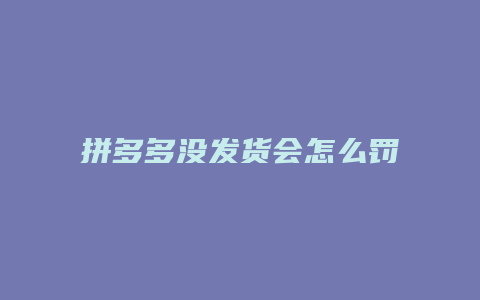 拼多多没发货会怎么罚